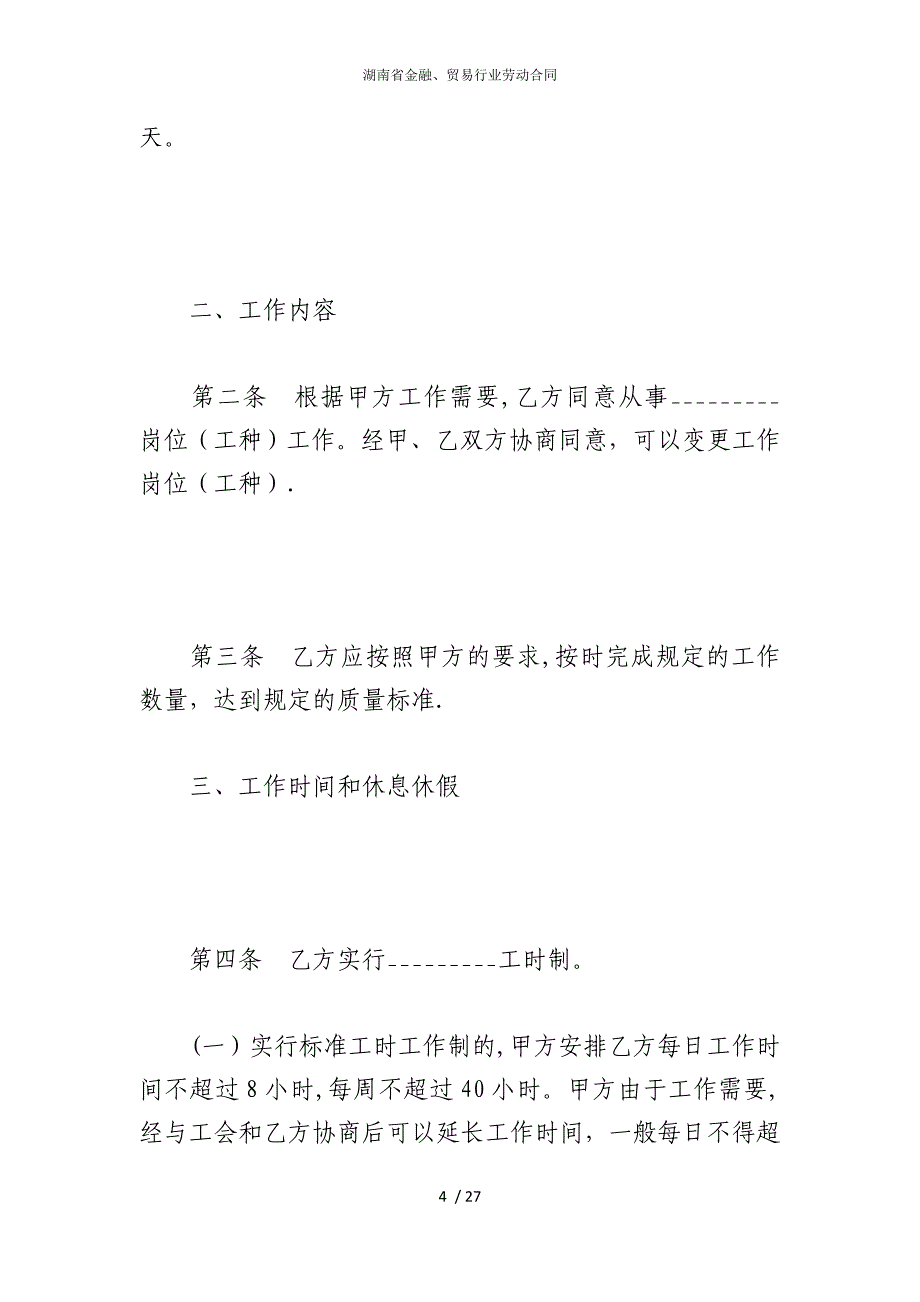 湖南省金融、贸易行业劳动合同

天。

二、工作内容

第二条　根据甲方工作需要,乙方同意从事_________岗位（工种）工作。经甲、乙双方协商同意，可以变更工作岗位（工种）.

第三条　乙方应按照甲方的要求,按时完成规定的工作数量，达到规定的质量标准.

三、工作时间和休息休假

第四条　乙方实行_________工时制。

（一）实行标准工时工作制的,甲方安排乙方每日工作时间不超过8小时,每周不超过40小时。甲方由于工作需要，经与工会和乙方协商后可以延长工作时间，一般每日不得超

4 / 27